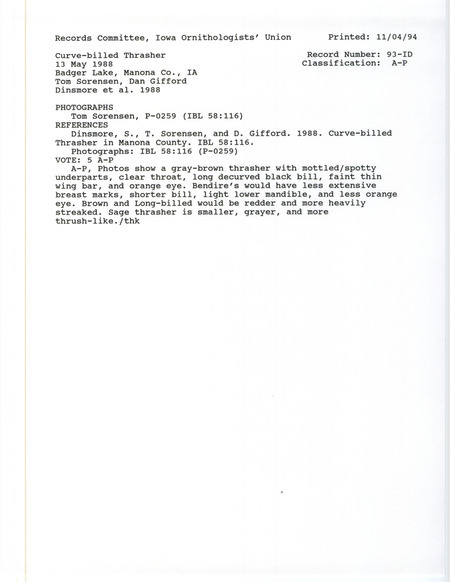 Records Committee, Iowa Ornithologists' Union Printed: 11/04/94

Curve-billed Thrasher
13 May 1988
Badger Lake, Manona Co., IA
Tom Sorensen, Dan Gifford
Dinsmore et al. 1988

Record Number: 93-ID
Classification: A-P

PHOTOGRAPHS
Tom Sorensen, P-0259 (IBL 58:116)
REFERENCES
Dinsmore, S., T. Sorensen, and D. Gifford. 1988. Curve-billed Thrasher in Manona County. IBL 58:116.
Photographs: IBL 58:116 (P-0259)
VOTE: 5 A-P
A-P, Photos show a gray-brown thrasher with mottled/spotty underparts, clear throat, long decurved black bill, faint thin wing bar, and orange eye. Bendire's would have less extensive breast marks, shorter bill, light lower mandible, and less orange eye. Brown and Long-billed would be redder and more heavily streaked. Sage thrasher is smaller, grayer, and more thrush-like./thk